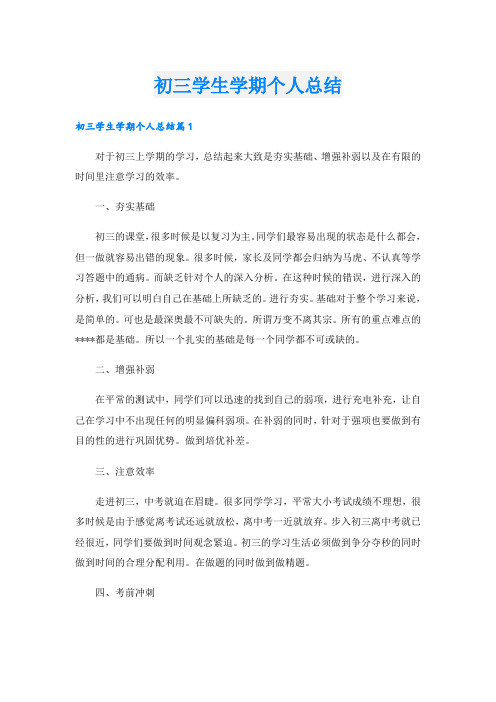 初三学生学期个人总结

初三学生学期个人总结篇1

对于初三上学期的学习，总结起来大致是夯实基础、增强补弱以及在有限的时间里注意学习的效率。

一、夯实基础

初三的课堂，很多时候是以复习为主。同学们最容易出现的状态是什么都会，但一做就容易出错的现象。很多时候，家长及同学都会归纳为马虎、不认真等学习答题中的通病。而缺乏针对个人的深入分析。在这种时候的错误，进行深入的分析，我们可以明白自己在基础上所缺乏的。进行夯实。基础对于整个学习来说，是简单的。可也是最深奥最不可缺失的。所谓万变不离其宗。所有的重点难点的****都是基础。所以一个扎实的基础是每一个同学都不可或缺的。

二、增强补弱

在平常的测试中，同学们可以迅速的找到自己的弱项，进行充电补充，让自己在学习中不出现任何的明显偏科弱项。在补弱的同时，针对于强项也要做到有目的性的进行巩固优势。做到培优补差。

三、注意效率

走进初三，中考就迫在眉睫。很多同学学习，平常大小考试成绩不理想，很多时候是由于感觉离考试还远就放松，离中考一近就放弃。步入初三离中考就已经很近，同学们要做到时间观念紧迫。初三的学习生活必须做到争分夺秒的同时做到时间的合理分配利用。在做题的同时做到做精题。

四、考前冲刺